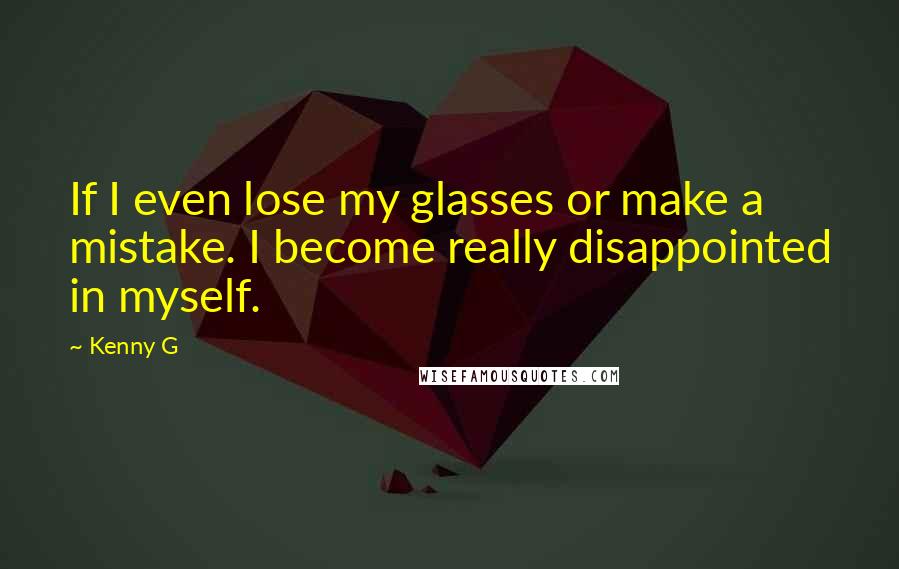 If I even lose my glasses or make a mistake. I become really disappointed in myself.

~ Kenny G

WISEFAMOUSQUOTES.COM